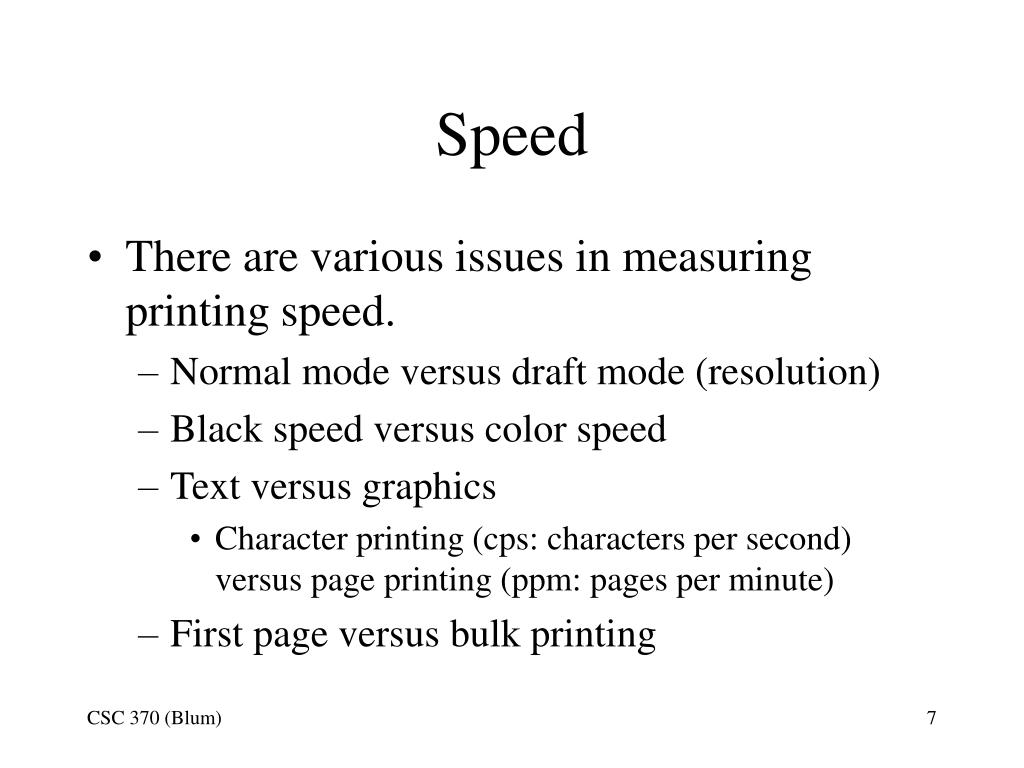 Speed

• There are various issues in measuring printing speed.
– Normal mode versus draft mode (resolution)
– Black speed versus color speed
– Text versus graphics
• Character printing (cps: characters per second) versus page printing (ppm: pages per minute)
– First page versus bulk printing

CSC 370 (Blum)

7